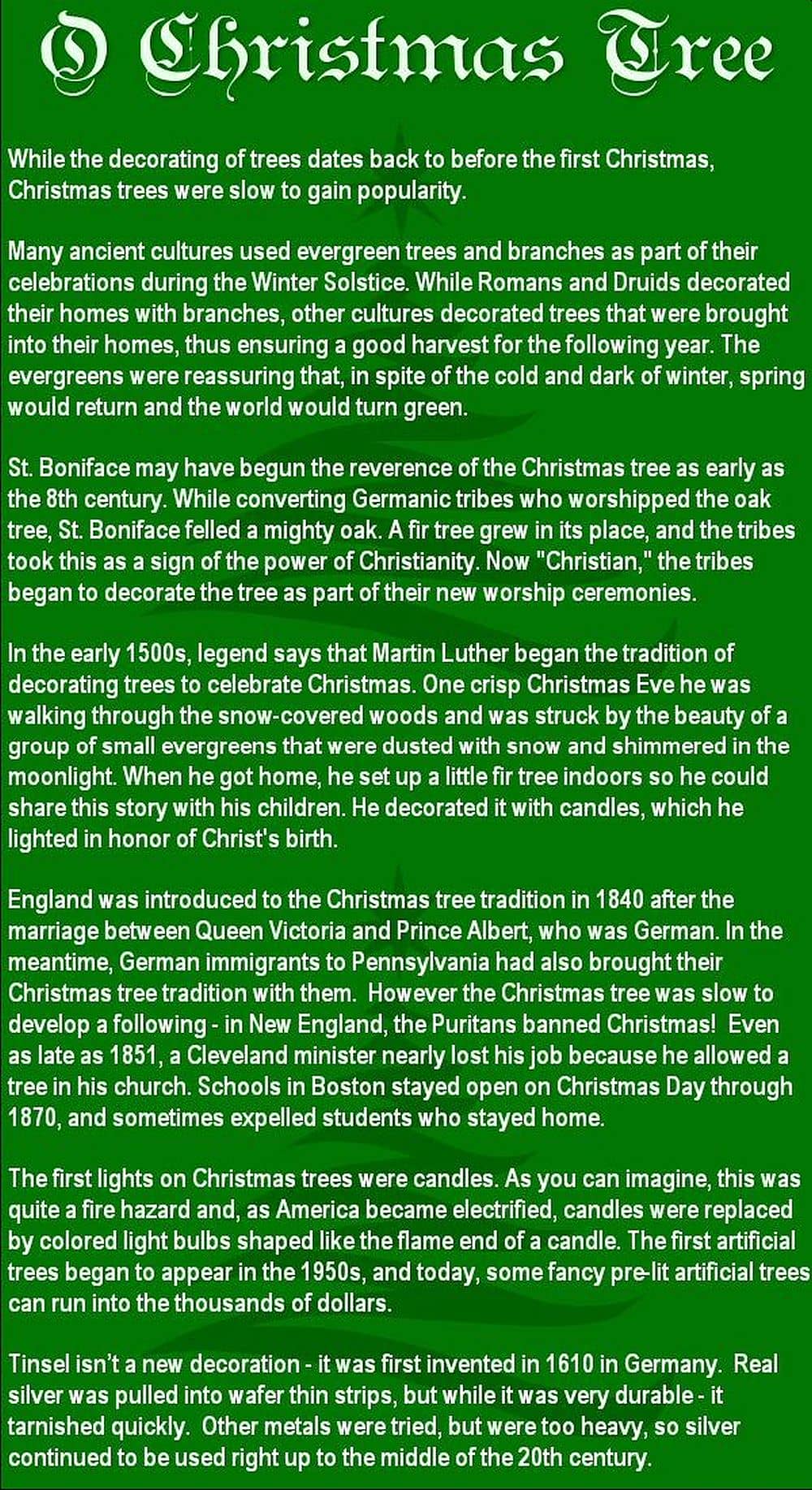 O Christmas Tree

While the decorating of trees dates back to before the first Christmas, Christmas trees were slow to gain popularity.

Many ancient cultures used evergreen trees and branches as part of their celebrations during the Winter Solstice. While Romans and Druids decorated their homes with branches, other cultures decorated trees that were brought into their homes, thus ensuring a good harvest for the following year. The evergreens were reassuring that, in spite of the cold and dark of winter, spring would return and the world would turn green.

St. Boniface may have begun the reverence of the Christmas tree as early as the 8th century. While converting Germanic tribes who worshipped the oak tree, St. Boniface felled a mighty oak. A fir tree grew in its place, and the tribes took this as a sign of the power of Christianity. Now "Christian," the tribes began to decorate the tree as part of their new worship ceremonies.

In the early 1500s, legend says that Martin Luther began the tradition of decorating trees to celebrate Christmas. One crisp Christmas Eve he was walking through the snow-covered woods and was struck by the beauty of a group of small evergreens that were dusted with snow and shimmered in the moonlight. When he got home, he set up a little fir tree indoors so he could share this story with his children. He decorated it with candles, which he lighted in honor of Christ's birth.

England was introduced to the Christmas tree tradition in 1840 after the marriage between Queen Victoria and Prince Albert, who was German. In the meantime, German immigrants to Pennsylvania had also brought their Christmas tree tradition with them. However the Christmas tree was slow to develop a following - in New England, the Puritans banned Christmas! Even as late as 1851, a Cleveland minister nearly lost his job because he allowed a tree in his church. Schools in Boston stayed open on Christmas Day through 1870, and sometimes expelled students who stayed home.

The first lights on Christmas trees were candles. As you can imagine, this was quite a fire hazard and, as America became electrified, candles were replaced by colored light bulbs shaped like the flame end of a candle. The first artificial trees began to appear in the 1950s, and today, some fancy pre-lit artificial trees can run into the thousands of dollars.

Tinsel isn't a new decoration - it was first invented in 1610 in Germany. Real silver was pulled into wafer thin strips, but while it was very durable - it tarnished quickly. Other metals were tried, but were too heavy, so silver continued to be used right up to the middle of the 20th century.